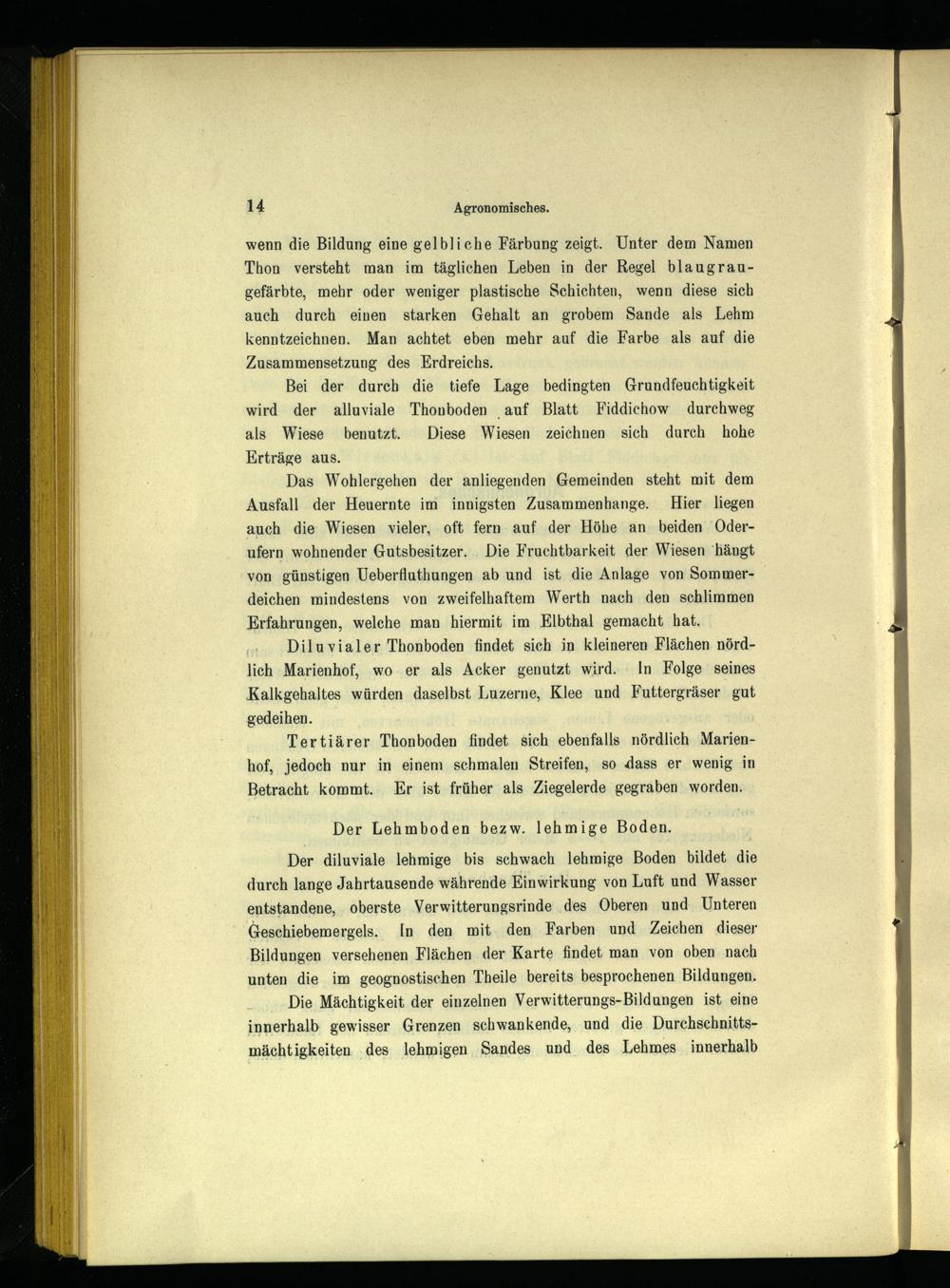 14 Agronomisches.

wenn die Bildung eine gelbliche Färbung zeigt. Unter dem Namen Thon versteht man im täglichen Leben in der Regel blaugraugefärbte, mehr oder weniger plastische Schichten, wenn diese sich auch durch einen starken Gehalt an grobem Sande als Lehm kenntzeichnen. Man achtet eben mehr auf die Farbe als auf die Zusammensetzung des Erdreichs.

Bei der durch die tiefe Lage bedingten Grundfeuchtigkeit wird der alluviale Thonboden auf Blatt Fiddichow durchweg als Wiese benutzt. Diese Wiesen zeichnen sich durch hohe Erträge aus.

Das Wohlergehen der anliegenden Gemeinden steht mit dem Ausfall der Heuernte im innigsten Zusammenhange. Hier liegen auch die Wiesen vieler, oft fern auf der Höhe an beiden Oderufern wohnender Gutsbesitzer. Die Fruchtbarkeit der Wiesen hängt von günstigen Ueberfluthungen ab und ist die Anlage von Sommerdeichen mindestens von zweifelhaftem Werth nach den schlimmen Erfahrungen, welche man hiermit im Elbthal gemacht hat.

Diluvialer Thonboden findet sich in kleineren Flächen nördlich Marienhof, wo er als Acker genutzt wird. In Folge seines Kalkgehaltes würden daselbst Luzerne, Klee und Futtergräser gut gedeihen.

Tertiärer Thonboden findet sich ebenfalls nördlich Marienhof, jedoch nur in einem schmalen Streifen, so dass er wenig in Betracht kommt. Er ist früher als Ziegelerde gegraben worden.

Der Lehmboden bezw. lehmige Boden.

Der diluviale lehmige bis schwach lehmige Boden bildet die durch lange Jahrtausende währende Einwirkung von Luft und Wasser entstandene, oberste Verwitterungsrinde des Oberen und Unteren Geschiebemergels. In den mit den Farben und Zeichen dieser Bildungen versehenen Flächen der Karte findet man von oben nach unten die im geognostischen Theile bereits besprochenen Bildungen.

Die Mächtigkeit der einzelnen Verwitterungs-Bildungen ist eine innerhalb gewisser Grenzen schwankende, und die Durchschnittsmächtigkeiten des lehmigen Sandes und des Lehmes innerhalb